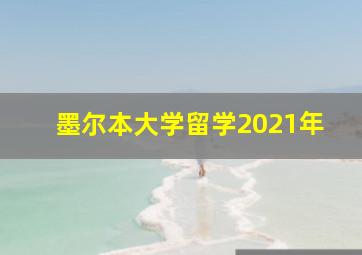 墨尔本大学留学2021年